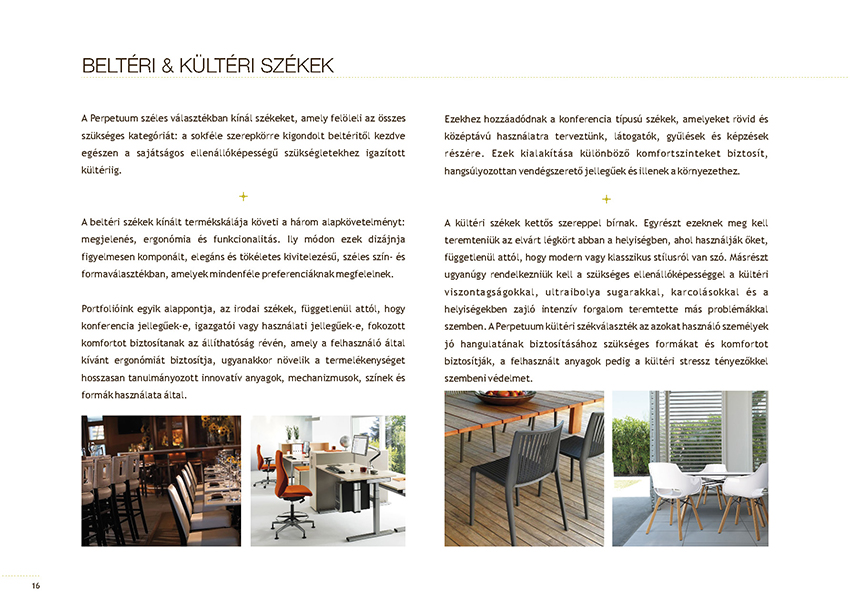 BELTÉRI & KÜLTÉRI SZÉKEK

A Perpetuum széles választékban kínál székeket, amely felöleli az összes szükséges kategóriát: a sokféle szerepkörre kigondolt beltéritől kezdve egészen a sajátságos ellenállóképességű szükségletekhez igazított kültériig.

+

A beltéri székek kínált termékskálája követi a három alapkövetelményt: megjelenés, ergonómia és funkcionalitás. Ily módon ezek dizájnja figyelmesen komponált, elegáns és tökéletes kivitelezésű, széles szín- és formaválasztékban, amelyek mindenféle preferenciáknak megfelelnek.

Portfolióink egyik alappontja, az irodai székek, függetlenül attól, hogy konferencia jellegűek-e, igazgatói vagy használati jellegűek-e, fokozott komfortot biztosítanak az állíthatóság révén, amely a felhasználó által kívánt ergonómiát biztosítja, ugyanakkor növelik a termelékenységet hosszasan tanulmányozott innovatív anyagok, mechanizmusok, színek és formák használata által.

Ezekhez hozzáadódnak a konferencia típusú székek, amelyeket rövid és középtávú használatra terveztünk, látogatók, gyűlések és képzések részére. Ezek kialakítása különböző komfortszinteket biztosít, hangsúlyozottan vendégszerető jellegűek és illenek a környezethez.

+

A kültéri székek kettős szereppel bírnak. Egyrészt ezeknek meg kell teremteniük az elvárt légkört abban a helyiségben, ahol használják őket, függetlenül attól, hogy modern vagy klasszikus stílusról van szó. Másrészt ugyanúgy rendelkezniük kell a szükséges ellenállóképességgel a kültéri viszontagságokkal, ultraibolya sugarakkal, karcolásokkal és a helyiségekben zajló intenzív forgalom teremtette más problémákkal szemben. A Perpetuum kültéri székválaszték az azokat használó személyek jó hangulatának biztosításához szükséges formákat és komfortot biztosítják, a felhasznált anyagok pedig a kültéri stressz tényezőkkel szembeni védelmet.

16